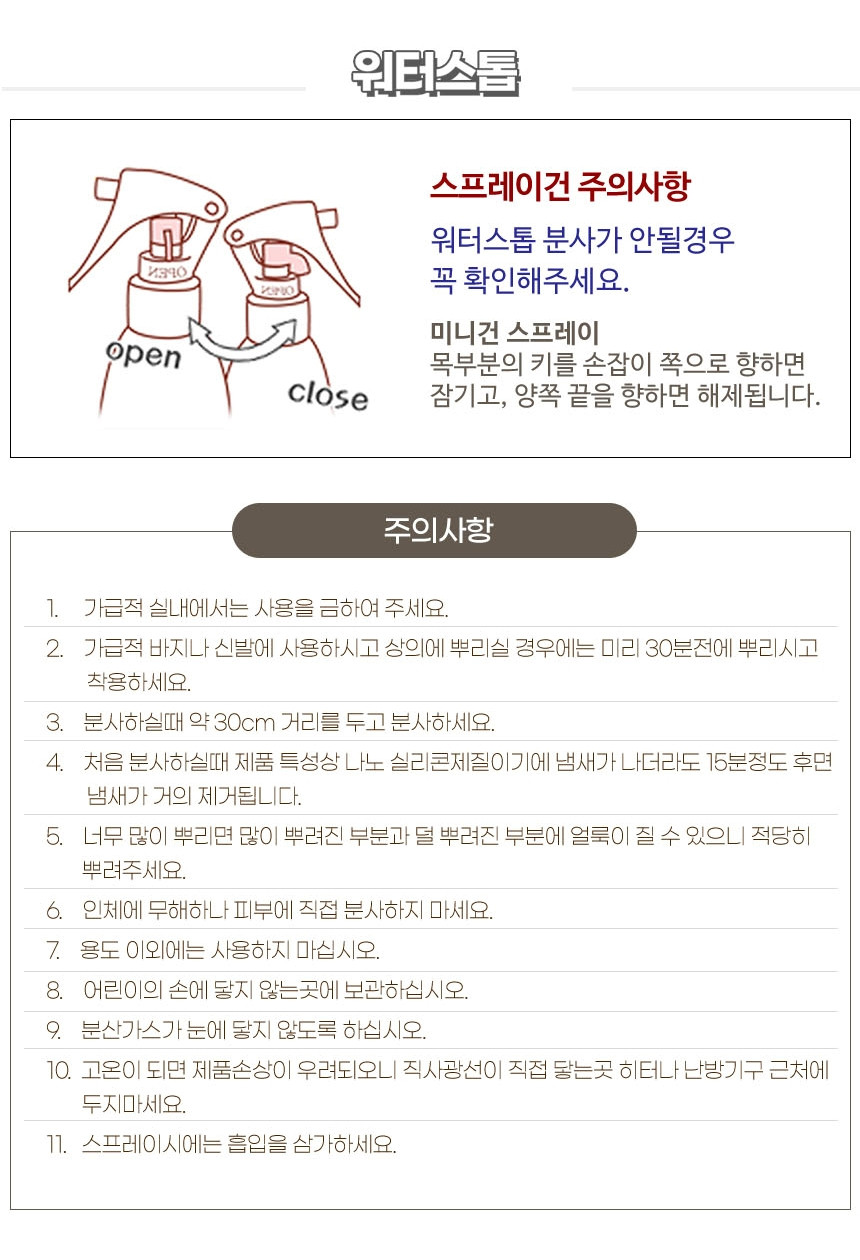 워터스톱

OPEN

OPEN

open

close

스프레이건 주의사항

워터스톱 분사가 안될경우
꼭 확인해주세요.

미니건 스프레이
목부분의 키를 손잡이 쪽으로 향하면 잠기고, 양쪽 끝을 향하면 해제됩니다.

주의사항

1. 가급적 실내에서는 사용을 금하여 주세요.
2. 가급적 바지나 신발에 사용하시고 상의에 뿌리실 경우에는 미리 30분전에 뿌리시고 착용하세요.
3. 분사하실때 약 30cm 거리를 두고 분사하세요.
4. 처음 분사하실때 제품 특성상 나노 실리콘제질이기에 냄새가 나더라도 15분정도 후면 냄새가 거의 제거됩니다.
5. 너무 많이 뿌리면 많이 뿌려진 부분과 덜 뿌려진 부분에 얼룩이 질 수 있으니 적당히 뿌려주세요.
6. 인체에 무해하나 피부에 직접 분사하지 마세요.
7. 용도 이외에는 사용하지 마십시오.
8. 어린이의 손에 닿지 않는곳에 보관하십시오.
9. 분산가스가 눈에 닿지 않도록 하십시오.
10. 고온이 되면 제품손상이 우려되오니 직사광선이 직접 닿는곳 히터나 난방기구 근처에 두지마세요.
11. 스프레이시에는 흡입을 삼가하세요.